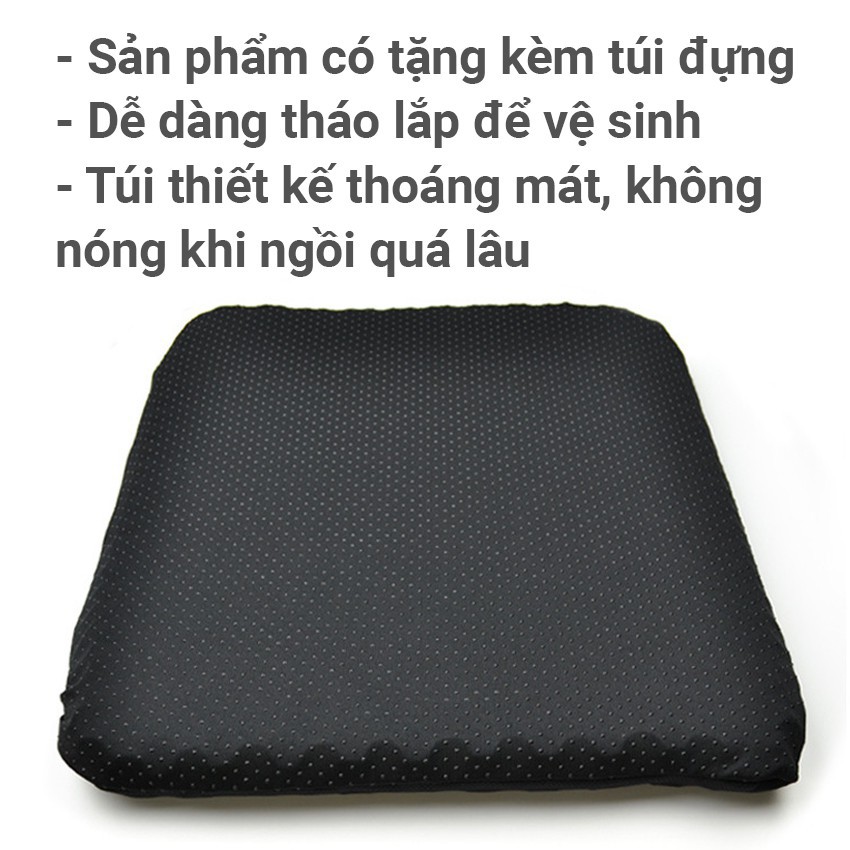 - Sản phẩm có tặng kèm túi đựng
- Dễ dàng tháo lắp để vệ sinh
- Túi thiết kế thoáng mát, không nóng khi ngồi quá lâu